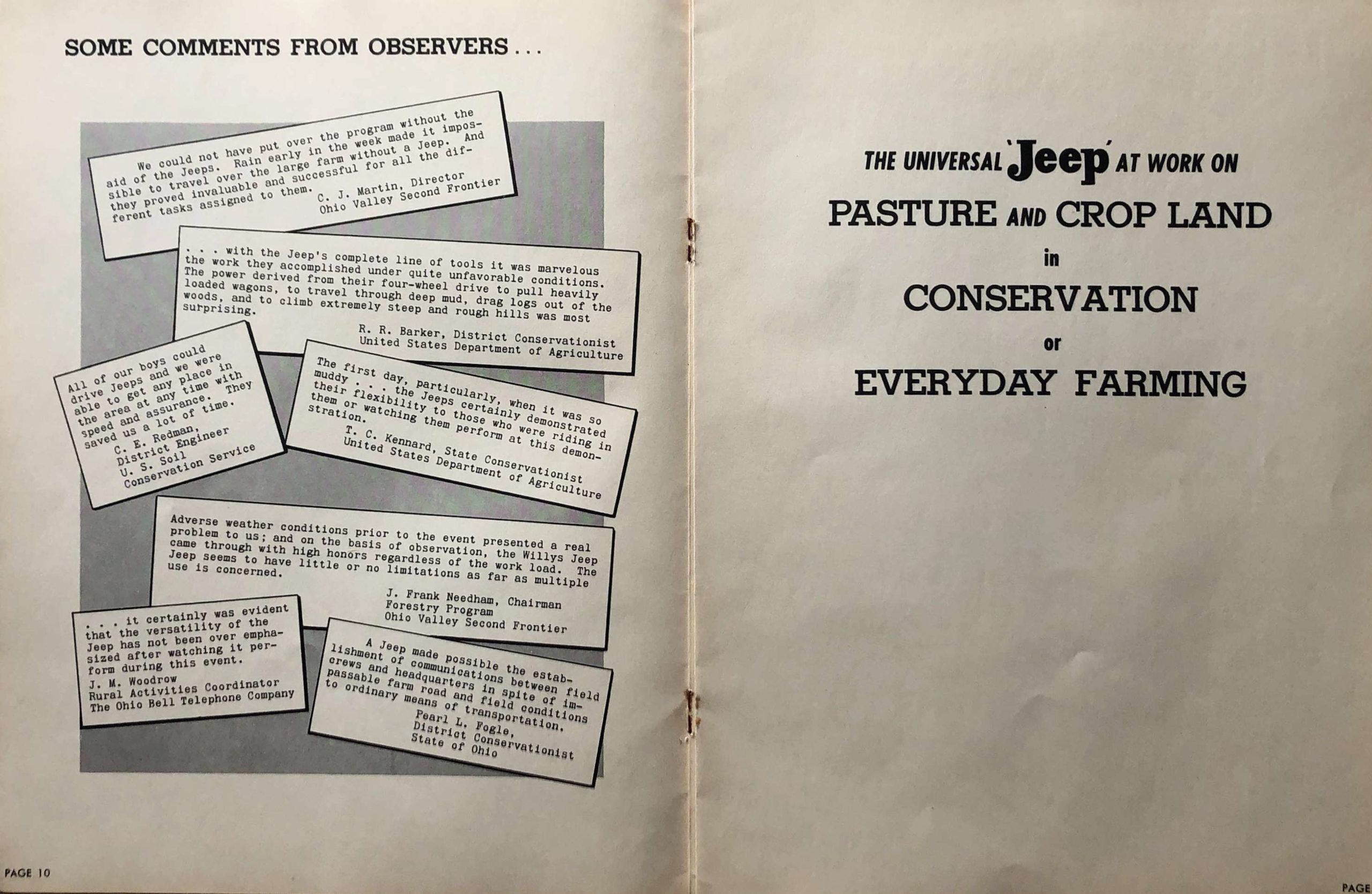 SOME COMMENTS FROM OBSERVERS . . .

We could not have put over the program without the aid of the Jeeps. Rain early in the week made it impossible to travel over the large farm without a Jeep. And they proved invaluable and successful for all the different tasks assigned to them.
C. J. Martin, Director
Ohio Valley Second Frontier

. . . with the Jeep's complete line of tools it was marvelous the work they accomplished under quite unfavorable conditions. The power derived from their four-wheel drive to pull heavily loaded wagons, to travel through deep mud, drag logs out of the woods, and to climb extremely steep and rough hills was most surprising.
R. R. Barker, District Conservationist
United States Department of Agriculture

All of our boys could drive Jeeps and we were able to get any place in the area at any time with speed and assurance. They saved us a lot of time.
C. E. Redman,
District Engineer
U. S. Soil
Conservation Service

The first day, particularly, when it was so muddy . . . the Jeeps certainly demonstrated their flexibility to those who were riding in them or watching them perform at this demonstration.
T. C. Kennard, State Conservationist
United States Department of Agriculture

Adverse weather conditions prior to the event presented a real problem to us; and on the basis of observation, the Willys Jeep came through with high honors regardless of the work load. The Jeep seems to have little or no limitations as far as multiple use is concerned.
J. Frank Needham, Chairman
Forestry Program
Ohio Valley Second Frontier

. . . it certainly was evident that the versatility of the Jeep has not been over emphasized after watching it perform during this event.
J. M. Woodrow
Rural Activities Coordinator
The Ohio Bell Telephone Company

A Jeep made possible the establishment of communications between field crews and headquarters in spite of impassable farm road and field conditions to ordinary means of transportation.
Pearl L. Fogle,
District Conservationist
State of Ohio

PAGE 10

THE UNIVERSAL 'Jeep' AT WORK ON
PASTURE AND CROP LAND
in
CONSERVATION
or
EVERYDAY FARMING

PAGE